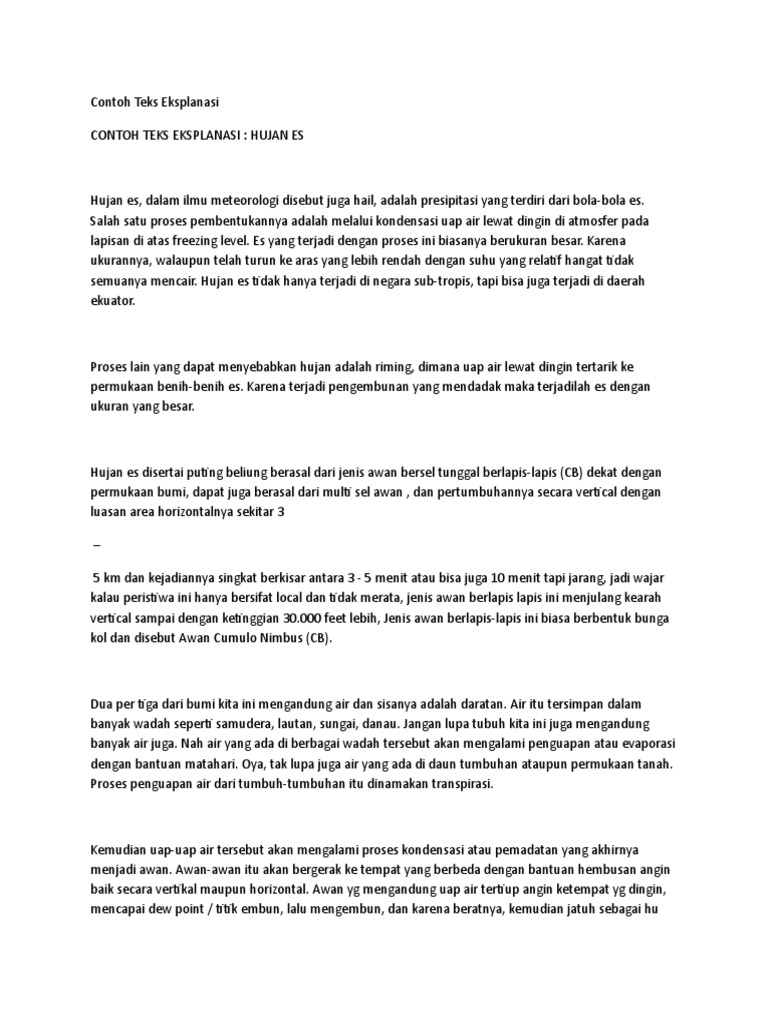 Contoh Teks Eksplanasi

CONTOH TEKS EKSPLANASI : HUJAN ES

Hujan es, dalam ilmu meteorologi disebut juga hail, adalah presipitasi yang terdiri dari bola-bola es. Salah satu proses pembentukannya adalah melalui kondensasi uap air lewat dingin di atmosfer pada lapisan di atas freezing level. Es yang terjadi dengan proses ini biasanya berukuran besar. Karena ukurannya, walaupun telah turun ke aras yang lebih rendah dengan suhu yang relatif hangat tidak semuanya mencair. Hujan es tidak hanya terjadi di negara sub-tropis, tapi bisa juga terjadi di daerah ekuator.

Proses lain yang dapat menyebabkan hujan adalah riming, dimana uap air lewat dingin tertarik ke permukaan benih-benih es. Karena terjadi pengembunan yang mendadak maka terjadilah es dengan ukuran yang besar.

Hujan es disertai puting beliung berasal dari jenis awan bersel tunggal berlapis-lapis (CB) dekat dengan permukaan bumi, dapat juga berasal dari multi sel awan , dan pertumbuhannya secara vertical dengan luasan area horizontalnya sekitar 3

–

5 km dan kejadiannya singkat berkisar antara 3 - 5 menit atau bisa juga 10 menit tapi jarang, jadi wajar kalau peristiwa ini hanya bersifat local dan tidak merata, jenis awan berlapis lapis ini menjulang kearah vertical sampai dengan ketinggian 30.000 feet lebih, Jenis awan berlapis-lapis ini biasa berbentuk bunga kol dan disebut Awan Cumulo Nimbus (CB).

Dua per tiga dari bumi kita ini mengandung air dan sisanya adalah daratan. Air itu tersimpan dalam banyak wadah seperti samudera, lautan, sungai, danau. Jangan lupa tubuh kita ini juga mengandung banyak air juga. Nah air yang ada di berbagai wadah tersebut akan mengalami penguapan atau evaporasi dengan bantuan matahari. Oya, tak lupa juga air yang ada di daun tumbuhan ataupun permukaan tanah. Proses penguapan air dari tumbuh-tumbuhan itu dinamakan transpirasi.

Kemudian uap-uap air tersebut akan mengalami proses kondensasi atau pemadatan yang akhirnya menjadi awan. Awan-awan itu akan bergerak ke tempat yang berbeda dengan bantuan hembusan angin baik secara vertikal maupun horizontal. Awan yg mengandung uap air tertiup angin ketempat yg dingin, mencapai dew point / titik embun, lalu mengembun, dan karena beratnya, kemudian jatuh sebagai hu